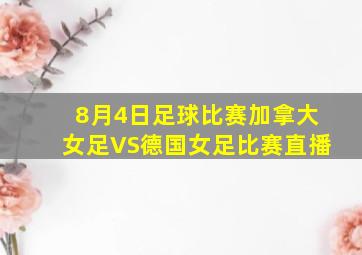 8月4日足球比赛加拿大女足VS德国女足比赛直播